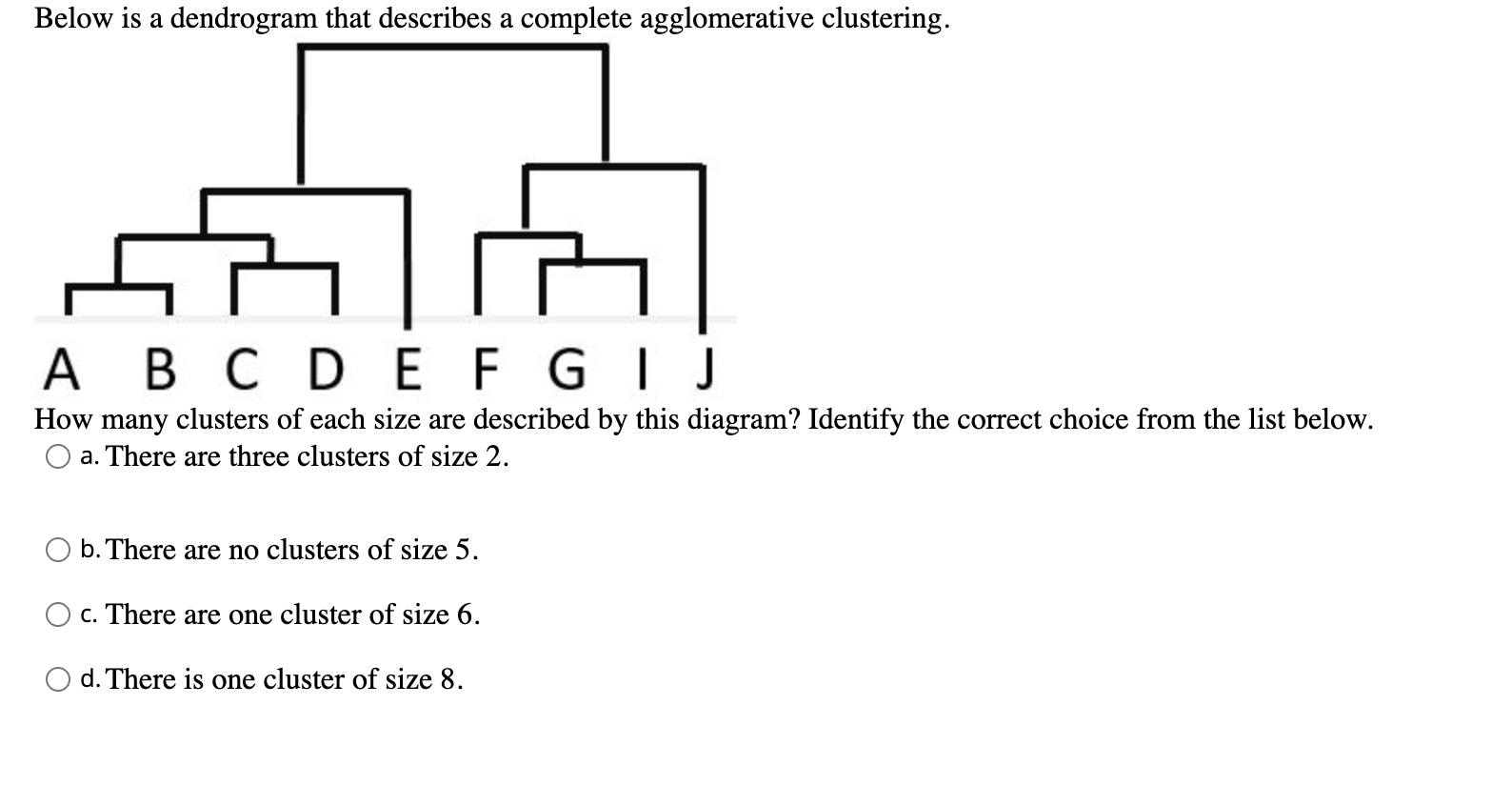 Below is a dendrogram that describes a complete agglomerative clustering.

A B C D E F G I J

How many clusters of each size are described by this diagram? Identify the correct choice from the list below.

a. There are three clusters of size 2.

b. There are no clusters of size 5.

c. There are one cluster of size 6.

d. There is one cluster of size 8.